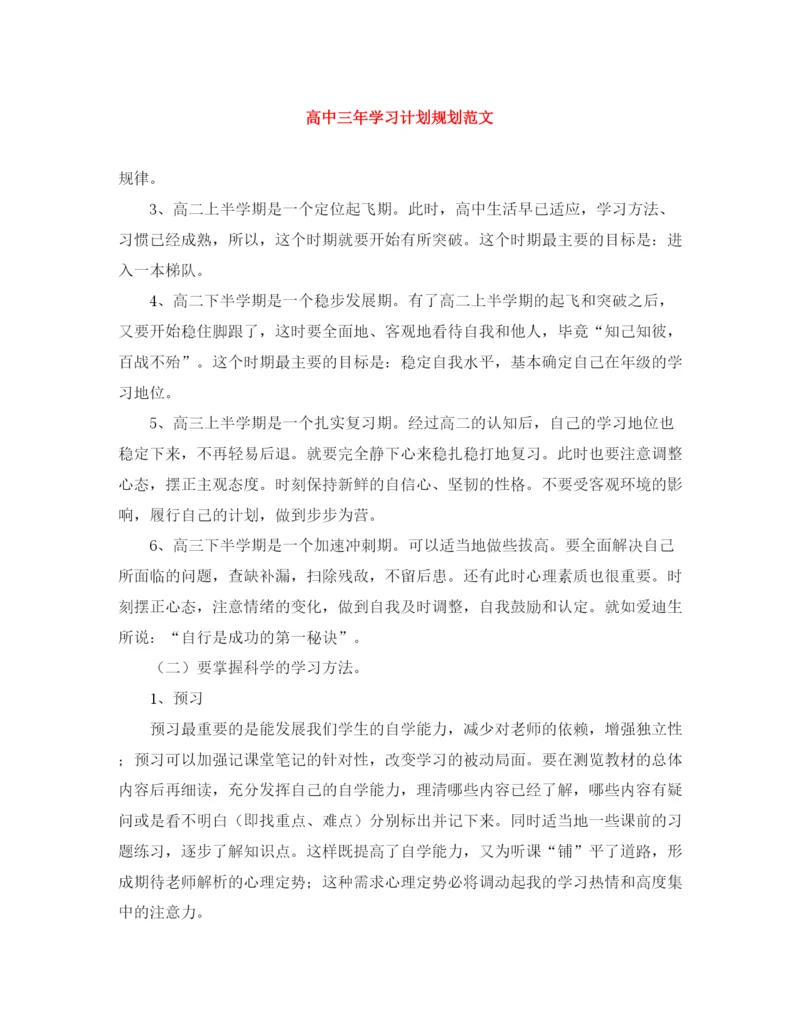 高中三年学习计划规划范文

规律。

3、高二上半学期是一个定位起飞期。此时，高中生活早已适应，学习方法、习惯已经成熟，所以，这个时期就要开始有所突破。这个时期最主要的目标是：进入一本梯队。

4、高二下半学期是一个稳步发展期。有了高二上半学期的起飞和突破之后，又要开始稳住脚跟了，这时要全面地、客观地看待自我和他人，毕竟“知己知彼，百战不殆”。这个时期最主要的目标是：稳定自我水平，基本确定自己在年级的学习地位。

5、高三上半学期是一个扎实复习期。经过高二的认知后，自己的学习地位也稳定下来，不再轻易后退。就要完全静下心来稳扎稳打地复习。此时也要注意调整心态，摆正主观态度。时刻保持新鲜的自信心、坚韧的性格。不要受客观环境的影响，履行自己的计划，做到步步为营。

6、高三下半学期是一个加速冲刺期。可以适当地做些拔高。要全面解决自己所面临的问题，查缺补漏，扫除残敌，不留后患。还有此时心理素质也很重要。时刻摆正心态，注意情绪的变化，做到自我及时调整，自我鼓励和认定。就如爱迪生所说：“自行是成功的第一秘诀”。

（二）要掌握科学的学习方法。

1、预习

预习最重要的是能发展我们学生的自学能力，减少对老师的依赖，增强独立性；预习可以加强记课堂笔记的针对性，改变学习的被动局面。要在测览教材的总体内容后再细读，充分发挥自己的自学能力，理清哪些内容已经了解，哪些内容有疑问或是看不明白（即找重点、难点）分别标出并记下来。同时适当地一些课前的习题练习，逐步了解知识点。这样既提高了自学能力，又为听课“铺”平了道路，形成期待老师解析的心理定势；这种需求心理定势必将调动起我的学习热情和高度集中的注意力。